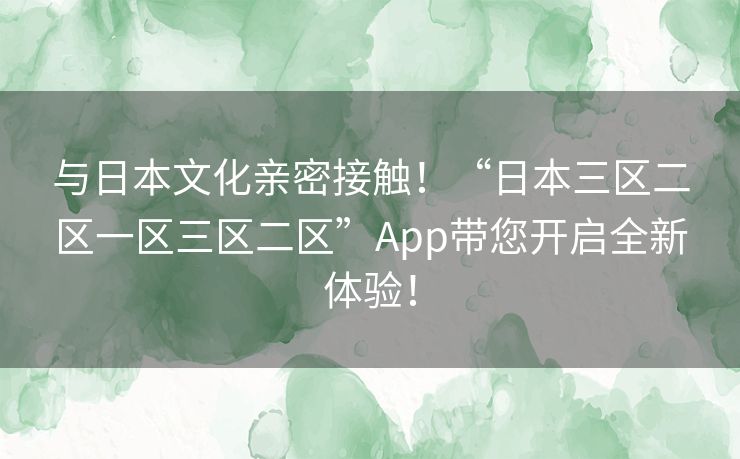 与日本文化亲密接触！“日本三区二区一区三区二区”App带您开启全新体验！